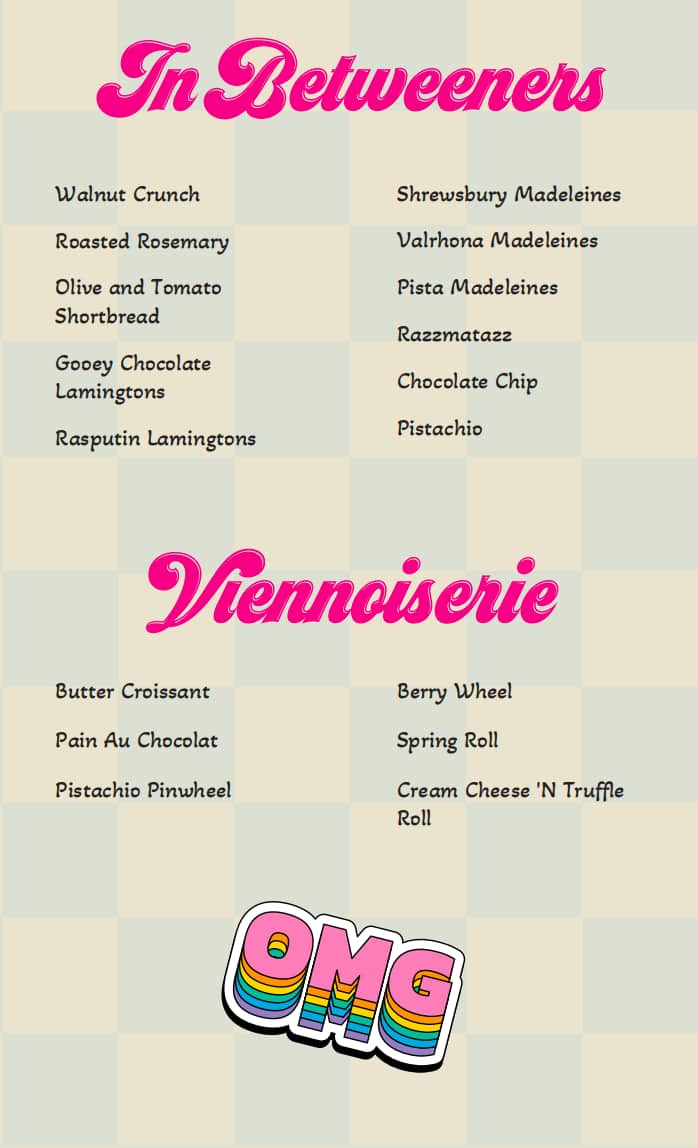 In Betweeners

Walnut Crunch

Roasted Rosemary

Olive and Tomato Shortbread

Gooey Chocolate Lamingtons

Rasputin Lamingtons

Shrewsbury Madeleines

Valrhona Madeleines

Pista Madeleines

Razzmatazz

Chocolate Chip

Pistachio

Viennoiserie

Butter Croissant

Pain Au Chocolat

Pistachio Pinwheel

Berry Wheel

Spring Roll

Cream Cheese 'N Truffle Roll

OMG